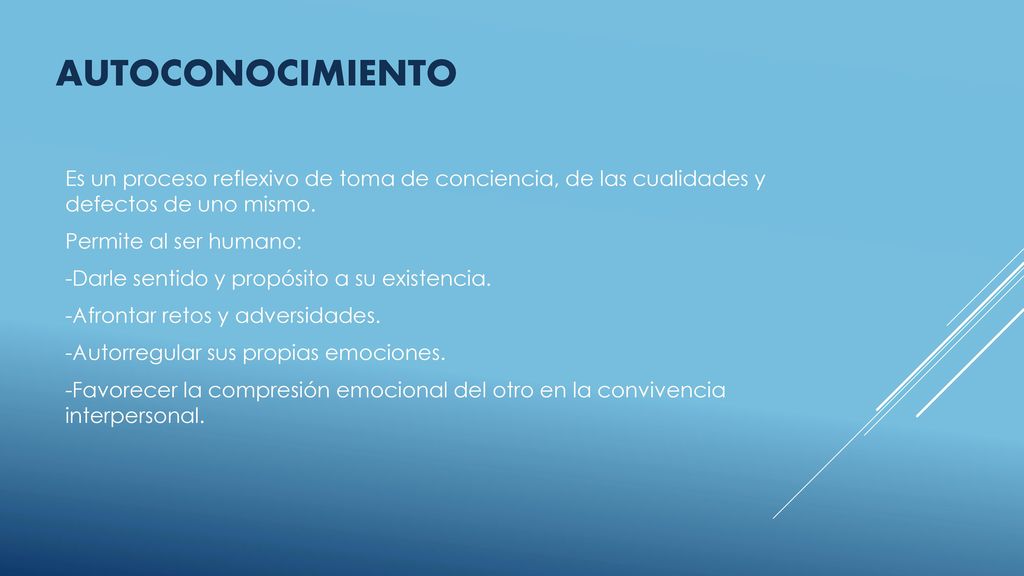 AUTOCONOCIMIENTO

Es un proceso reflexivo de toma de conciencia, de las cualidades y defectos de uno mismo.

Permite al ser humano:

-Darle sentido y propósito a su existencia.

-Afrontar retos y adversidades.

-Autorregular sus propias emociones.

-Favorecer la compresión emocional del otro en la convivencia interpersonal.